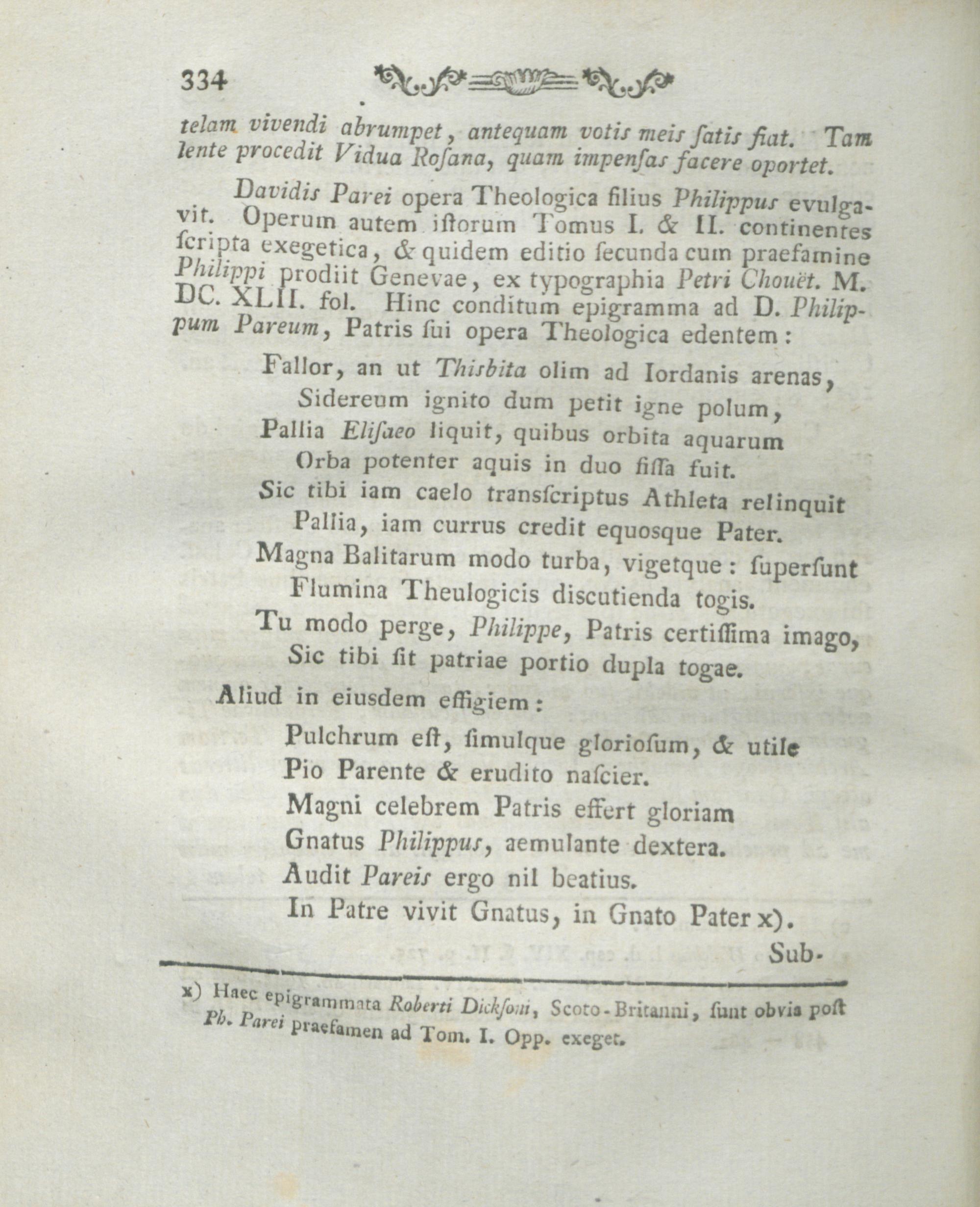 334

telam vivendi abrumpet, antequam votis meis ſatis fiat. Tam lente procedit Vidua Roſana, quam impenſas facere oportet.

Davidis Parei opera Theologica filius Philippus evulgavit. Operum autem iſtorum Tomus I. & II. continentes ſcripta exegetica, & quidem editio ſecunda cum praefamine Philippi prodiit Genevae, ex typographia Petri Chouët. M. DC. XLII. fol. Hinc conditum epigramma ad D. Philippum Pareum, Patris ſui opera Theologica edentem:

Fallor, an ut Thisbita olim ad Iordanis arenas,
Sidereum ignito dum petit igne polum,
Pallia Eliſaeo liquit, quibus orbita aquarum
Orba potenter aquis in duo fiſſa fuit.
Sic tibi iam caelo transſcriptus Athleta relinquit
Pallia, iam currus credit equosque Pater.
Magna Balitarum modo turba, vigetque: ſuperſunt
Flumina Theulogicis discutienda togis.
Tu modo perge, Philippe, Patris certiſſima imago,
Sic tibi ſit patriae portio dupla togae.

Aliud in eiusdem effigiem:

Pulchrum eſt, ſimulque glorioſum, & utile
Pio Parente & erudito naſcier.
Magni celebrem Patris effert gloriam
Gnatus Philippus, aemulante dextera.
Audit Pareis ergo nil beatius.
In Patre vivit Gnatus, in Gnato Pater x).

Sub-

x) Haec epigrammata Roberti Dickſoni, Scoto-Britanni, ſunt obvia poſt Ph. Parei praefamen ad Tom. I. Opp. exeget.